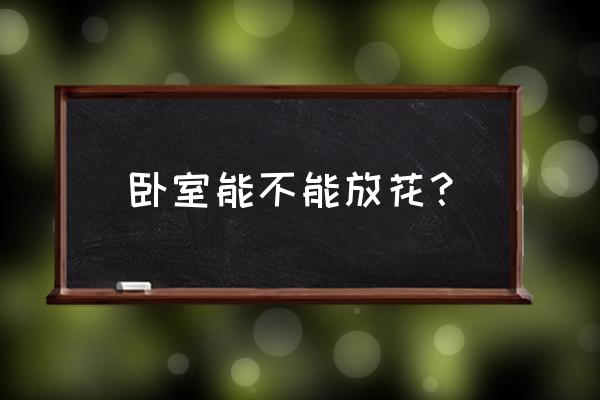 卧室能不能放花？